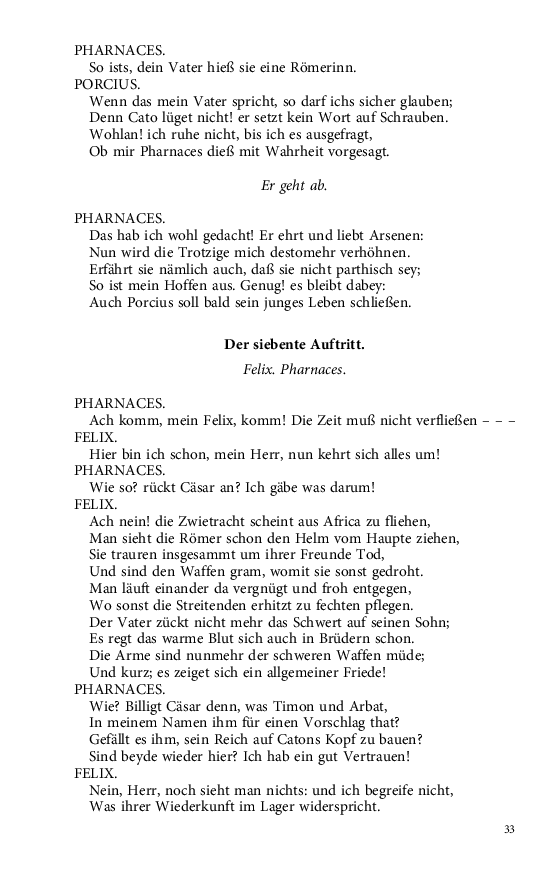 PHARNACES.
So ists, dein Vater hieß sie eine Römerinn.
PORCIUS.
Wenn das mein Vater spricht, so darf ichs sicher glauben;
Denn Cato lüget nicht! er setzt kein Wort auf Schrauben.
Wohlan! ich ruhe nicht, bis ich es ausgefragt,
Ob mir Pharnaces dieß mit Wahrheit vorgesagt.

Er geht ab.

PHARNACES.
Das hab ich wohl gedacht! Er ehrt und liebt Arsenen:
Nun wird die Trotzige mich destomehr verhöhnen.
Erfährt sie nämlich auch, daß sie nicht parthisch sey;
So ist mein Hoffen aus. Genug! es bleibt dabey:
Auch Porcius soll bald sein junges Leben schließen.

Der siebente Auftritt.

Felix. Pharnaces.

PHARNACES.
Ach komm, mein Felix, komm! Die Zeit muß nicht verfließen – – –
FELIX.
Hier bin ich schon, mein Herr, nun kehrt sich alles um!
PHARNACES.
Wie so? rückt Cäsar an? Ich gäbe was darum!
FELIX.
Ach nein! die Zwietracht scheint aus Africa zu fliehen,
Man sieht die Römer schon den Helm vom Haupte ziehen,
Sie trauren insgesammt um ihrer Freunde Tod,
Und sind den Waffen gram, womit sie sonst gedroht.
Man läuft einander da vergnügt und froh entgegen,
Wo sonst die Streitenden erhitzt zu fechten pflegen.
Der Vater zückt nicht mehr das Schwert auf seinen Sohn;
Es regt das warme Blut sich auch in Brüdern schon.
Die Arme sind nunmehr der schweren Waffen müde;
Und kurz; es zeiget sich ein allgemeiner Friede!
PHARNACES.
Wie? Billigt Cäsar denn, was Timon und Arbat,
In meinem Namen ihm für einen Vorschlag that?
Gefällt es ihm, sein Reich auf Catons Kopf zu bauen?
Sind beyde wieder hier? Ich hab ein gut Vertrauen!
FELIX.
Nein, Herr, noch sieht man nichts: und ich begreife nicht,
Was ihrer Wiederkunft im Lager widerspricht.

33